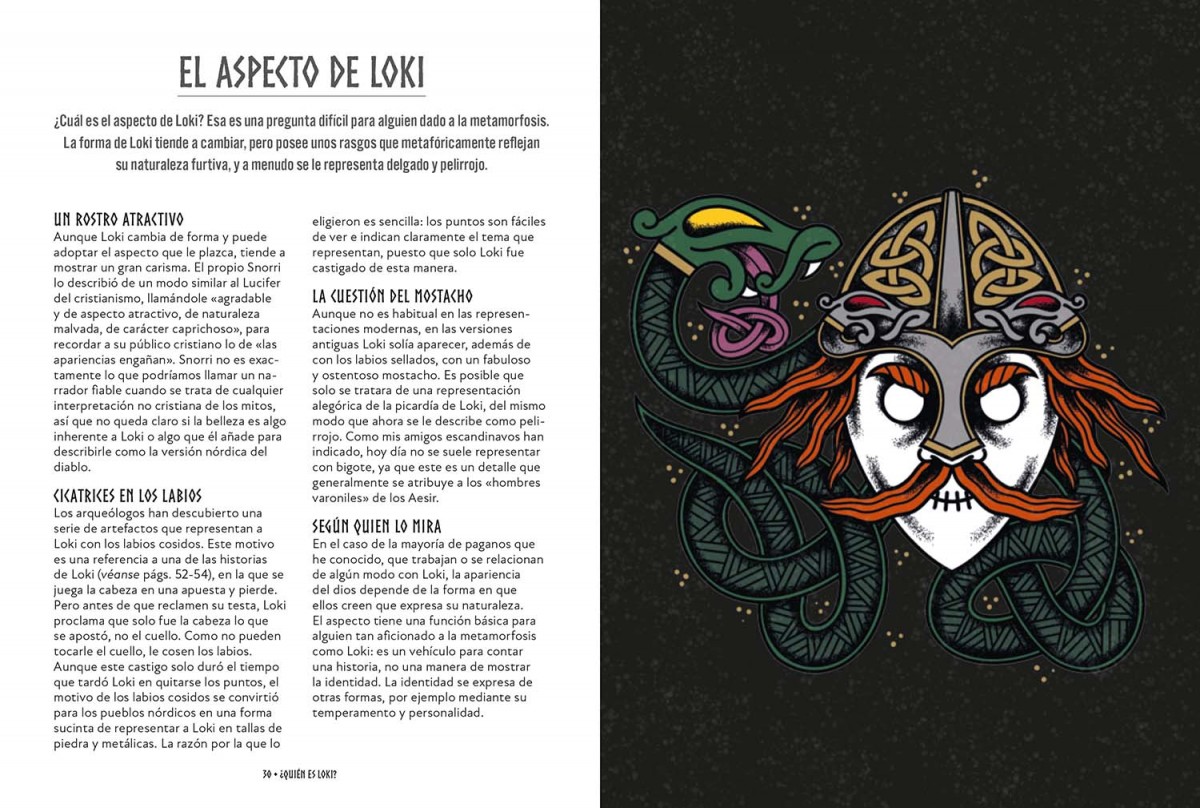 EL ASPECTO DE LOKI

¿Cuál es el aspecto de Loki? Esa es una pregunta difícil para alguien dado a la metamorfosis. La forma de Loki tiende a cambiar, pero posee unos rasgos que metafóricamente reflejan su naturaleza furtiva, y a menudo se le representa delgado y pelirrojo.

UN ROSTRO ATRACTIVO
Aunque Loki cambia de forma y puede adoptar el aspecto que le plazca, tiende a mostrar un gran carisma. El propio Snorri lo describió de un modo similar al Lucifer del cristianismo, llamándole «agradable y de aspecto atractivo, de naturaleza malvada, de carácter caprichoso», para recordar a su público cristiano lo de «las apariencias engañan». Snorri no es exactamente lo que podríamos llamar un narrador fiable cuando se trata de cualquier interpretación no cristiana de los mitos, así que no queda claro si la belleza es algo inherente a Loki o algo que él añade para describirle como la versión nórdica del diablo.

CICATRICES EN LOS LABIOS
Los arqueólogos han descubierto una serie de artefactos que representan a Loki con los labios cosidos. Este motivo es una referencia a una de las historias de Loki (véanse págs. 52-54), en la que se juega la cabeza en una apuesta y pierde. Pero antes de que reclamen su testa, Loki proclama que solo fue la cabeza lo que se apostó, no el cuello. Como no pueden tocarle el cuello, le cosen los labios. Aunque este castigo solo duró el tiempo que tardó Loki en quitarse los puntos, el motivo de los labios cosidos se convirtió para los pueblos nórdicos en una forma sucinta de representar a Loki en tallas de piedra y metálicas. La razón por la que lo eligieron es sencilla: los puntos son fáciles de ver e indican claramente el tema que representan, puesto que solo Loki fue castigado de esta manera.

LA CUESTIÓN DEL MOSTACHO
Aunque no es habitual en las representaciones modernas, en las versiones antiguas Loki solía aparecer, además de con los labios sellados, con un fabuloso y ostentoso mostacho. Es posible que solo se tratara de una representación alegórica de la picardía de Loki, del mismo modo que ahora se le describe como pelirrojo. Como mis amigos escandinavos han indicado, hoy día no se suele representar con bigote, ya que este es un detalle que generalmente se atribuye a los «hombres varoniles» de los Aesir.

SEGÚN QUIEN LO MIRA
En el caso de la mayoría de paganos que he conocido, que trabajan o se relacionan de algún modo con Loki, la apariencia del dios depende de la forma en que ellos creen que expresa su naturaleza. El aspecto tiene una función básica para alguien tan aficionado a la metamorfosis como Loki: es un vehículo para contar una historia, no una manera de mostrar la identidad. La identidad se expresa de otras formas, por ejemplo mediante su temperamento y personalidad.

30 • ¿QUIÉN ES LOKI?